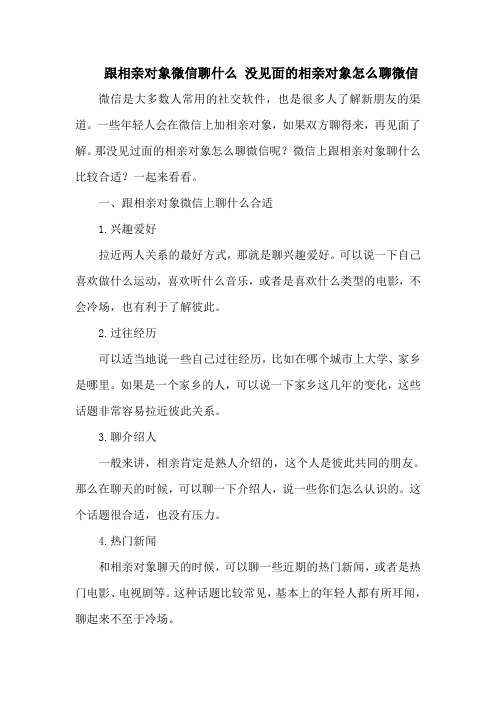 跟相亲对象微信聊什么 没见面的相亲对象怎么聊微信

微信是大多数人常用的社交软件，也是很多人了解新朋友的渠道。一些年轻人会在微信上加相亲对象，如果双方聊得来，再见面了解。那没见过面的相亲对象怎么聊微信呢？微信上跟相亲对象聊什么比较合适？一起来看看。

一、跟相亲对象微信上聊什么合适

1.兴趣爱好

拉近两人关系的最好方式，那就是聊兴趣爱好。可以说一下自己喜欢做什么运动，喜欢听什么音乐，或者是喜欢什么类型的电影，不会冷场，也有利于了解彼此。

2.过往经历

可以适当地说一些自己过往经历，比如在哪个城市上大学、家乡是哪里。如果是一个家乡的人，可以说一下家乡这几年的变化，这些话题非常容易拉近彼此关系。

3.聊介绍人

一般来讲，相亲肯定是熟人介绍的，这个人是彼此共同的朋友。那么在聊天的时候，可以聊一下介绍人，说一些你们怎么认识的。这个话题很合适，也没有压力。

4.热门新闻

和相亲对象聊天的时候，可以聊一些近期的热门新闻，或者是热门电影、电视剧等。这种话题比较常见，基本上的年轻人都有所耳闻，聊起来不至于冷场。